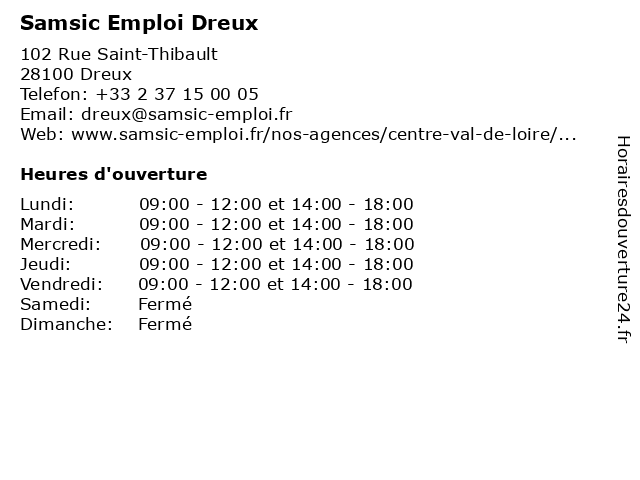 Samsic Emploi Dreux

102 Rue Saint-Thibault
28100 Dreux
Telefon: +33 2 37 15 00 05
Email: dreux@samsic-emploi.fr
Web: www.samsic-emploi.fr/nos-agences/centre-val-de-loire/...

Heures d'ouverture

Lundi: 09:00 - 12:00 et 14:00 - 18:00
Mardi: 09:00 - 12:00 et 14:00 - 18:00
Mercredi: 09:00 - 12:00 et 14:00 - 18:00
Jeudi: 09:00 - 12:00 et 14:00 - 18:00
Vendredi: 09:00 - 12:00 et 14:00 - 18:00
Samedi: Fermé
Dimanche: Fermé

Horairesdouverture24.fr